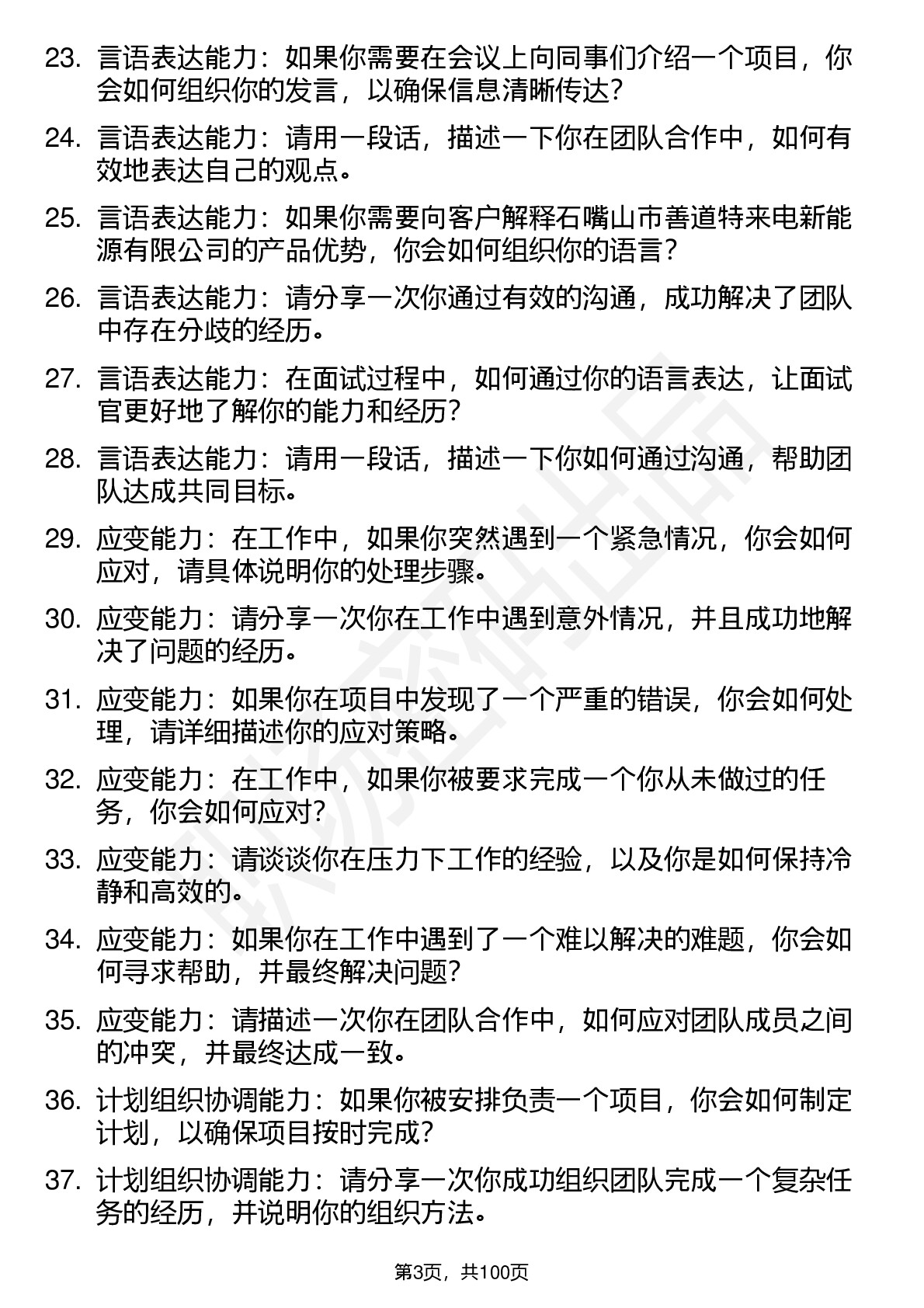 23. 言语表达能力：如果你需要在会议上向同事们介绍一个项目，你会如何组织你的发言，以确保信息清晰传达?

24. 言语表达能力：请用一段话，描述一下你在团队合作中，如何有效地表达自己的观点。

25. 言语表达能力：如果你需要向客户解释石嘴山市善道特来电新能源有限公司的产品优势，你会如何组织你的语言？

26. 言语表达能力：请分享一次你通过有效的沟通，成功解决了团队中存在分歧的经历。

27. 言语表达能力：在面试过程中，如何通过你的语言表达，让面试官更好地了解你的能力和经历?

28. 言语表达能力：请用一段话，描述一下你如何通过沟通，帮助团队达成共同目标。

29. 应变能力：在工作中，如果你突然遇到一个紧急情况，你会如何应对，请具体说明你的处理步骤。

30. 应变能力：请分享一次你在工作中遇到意外情况，并且成功地解决了问题的经历。

31. 应变能力：如果你在项目中发现了一个严重的错误，你会如何处理，请详细描述你的应对策略。

32. 应变能力：在工作中，如果你被要求完成一个你从未做过的任务，你会如何应对?

33. 应变能力：请谈谈你在压力下工作的经验，以及你是如何保持冷静和高效的。

34. 应变能力：如果你在工作中遇到了一个难以解决的难题，你会如何寻求帮助，并最终解决问题?

35. 应变能力：请描述一次你在团队合作中，如何应对团队成员之间的冲突，并最终达成一致。

36. 计划组织协调能力：如果你被安排负责一个项目，你会如何制定计划，以确保项目按时完成?

37. 计划组织协调能力：请分享一次你成功组织团队完成一个复杂任务的经历，并说明你的组织方法。

第3页，共100页